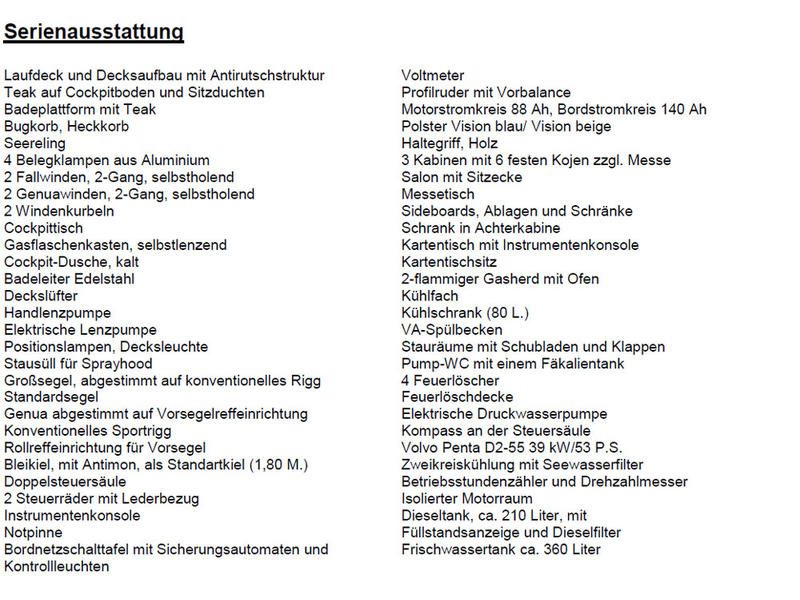 Serienausstattung

Laufdeck und Decksaufbau mit Antirutschstruktur
Teak auf Cockpitboden und Sitzduchten
Badeplattform mit Teak
Bugkorb, Heckkorb
Seereling
4 Belegklampen aus Aluminium
2 Fallwinden, 2-Gang, selbstholend
2 Genuawinden, 2-Gang, selbstholend
2 Windenkurbeln
Cockpittisch
Gasflaschenkasten, selbstlenzend
Cockpit-Dusche, kalt
Badeleiter Edelstahl
Deckslüfter
Handlenzpumpe
Elektrische Lenzpumpe
Positionslampen, Decksleuchte
Stausüll für Sprayhood
Großsegel, abgestimmt auf konventionelles Rigg
Standardsegel
Genua abgestimmt auf Vorsegelreffeinrichtung
Konventionelles Sportrigg
Rollreffeinrichtung für Vorsegel
Bleikiel, mit Antimon, als Standartkiel (1,80 M.)
Doppelsteuersäule
2 Steuerräder mit Lederbezug
Instrumentenkonsole
Notpinne
Bordnetzschalttafel mit Sicherungsautomaten und Kontrollleuchten

Voltmeter
Profilruder mit Vorbalance
Motorstromkreis 88 Ah, Bordstromkreis 140 Ah
Polster Vision blau/ Vision beige
Haltegriff, Holz
3 Kabinen mit 6 festen Kojen zzgl. Messe
Salon mit Sitzecke
Messetisch
Sideboards, Ablagen und Schränke
Schrank in Achterkabine
Kartentisch mit Instrumentenkonsole
Kartentischsitz
2-flammiger Gasherd mit Ofen
Kühlfach
Kühlschrank (80 L.)
VA-Spülbecken
Stauräume mit Schubladen und Klappen
Pump-WC mit einem Fäkalientank
4 Feuerlöscher
Feuerlöschdecke
Elektrische Druckwasserpumpe
Kompass an der Steuersäule
Volvo Penta D2-55 39 kW/53 P.S.
Zweikreiskühlung mit Seewasserfilter
Betriebsstundenzähler und Drehzahlmesser
Isolierter Motorraum
Dieseltank, ca. 210 Liter, mit
Füllstandsanzeige und Dieselfilter
Frischwassertank ca. 360 Liter